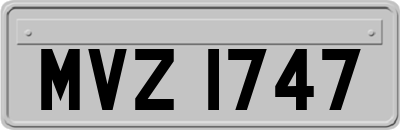 MVZ 1747